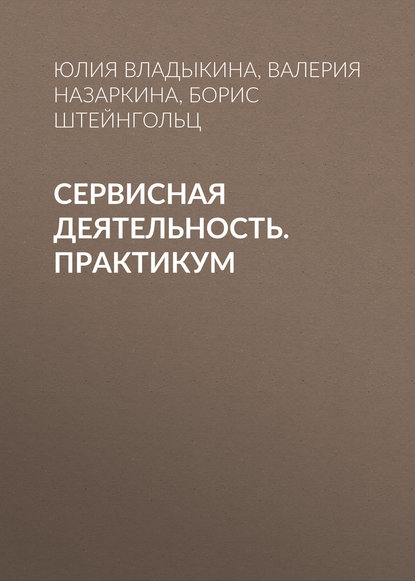 ЮЛИЯ ВЛАДЫКИНА, ВАЛЕРИЯ НАЗАРКИНА, БОРИС ШТЕЙНГОЛЬЦ

СЕРВИСНАЯ ДЕЯТЕЛЬНОСТЬ. ПРАКТИКУМ